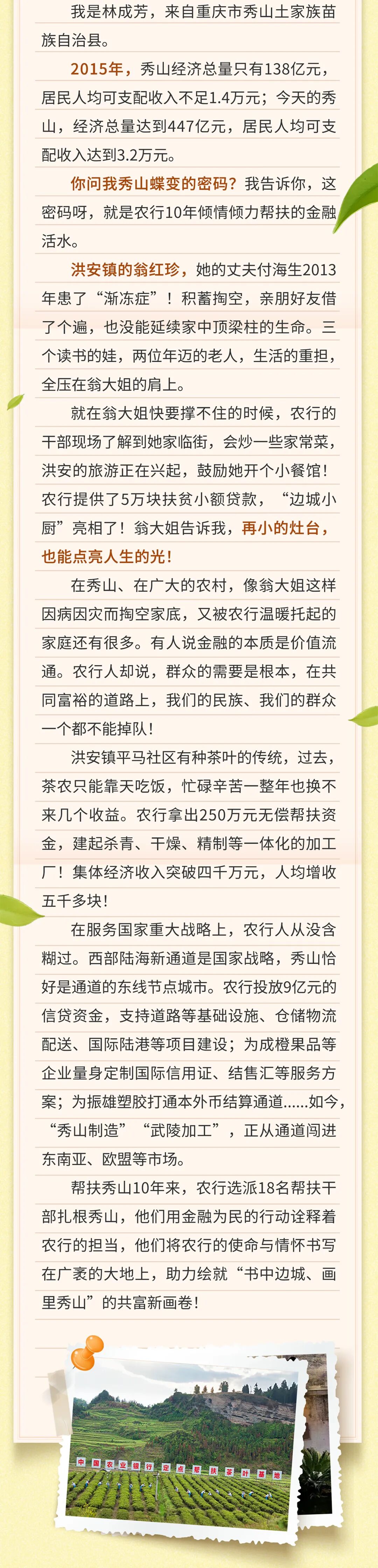 我是林成芳，来自重庆市秀山土家族苗族自治县。

2015年，秀山经济总量只有138亿元，居民人均可支配收入不足1.4万元；今天的秀山，经济总量达到447亿元，居民人均可支配收入达到3.2万元。

你问我秀山蝶变的密码？我告诉你，这密码呀，就是农行10年倾情倾力帮扶的金融活水。

洪安镇的翁红珍，她的丈夫付海生2013年患了“渐冻症”！积蓄掏空，亲朋好友借了个遍，也没能延续家中顶梁柱的生命。三个读书的娃，两位年迈的老人，生活的重担，全压在翁大姐的肩上。

就在翁大姐快要撑不住的时候，农行的干部现场了解到她家临街，会炒一些家常菜，洪安的旅游正在兴起，鼓励她开个小餐馆！农行提供了5万块扶贫小额贷款，“边城小厨”亮相了！翁大姐告诉我，再小的灶台，也能点亮人生的光！

在秀山、在广大的农村，像翁大姐这样因病因灾而掏空家底，又被农行温暖托起的家庭还有很多。有人说金融的本质是价值流通。农行人却说，群众的需要是根本，在共同富裕的道路上，我们的民族、我们的群众一个都不能掉队！

洪安镇平马社区有种茶叶的传统，过去，茶农只能靠天吃饭，忙碌辛苦一整年也换不来几个收益。农行拿出250万元无偿帮扶资金，建起杀青、干燥、精制等一体化的加工厂！集体经济收入突破四千万元，人均增收五千多块！

在服务国家重大战略上，农行人从没含糊过。西部陆海新通道是国家战略，秀山恰好是通道的东线节点城市。农行投放9亿元的信贷资金，支持道路等基础设施、仓储物流配送、国际陆港等项目建设；为成橙果品等企业量身定制国际信用证、结售汇等服务方案；为振雄塑胶打通本外币结算通道......如今，“秀山制造”“武陵加工”，正从通道闯进东南亚、欧盟等市场。

帮扶秀山10年来，农行选派18名帮扶干部扎根秀山，他们用金融为民的行动诠释着农行的担当，他们将农行的使命与情怀书写在广袤的大地上，助力绘就“书中边城、画里秀山”的共富新画卷！

中国农业银行定点帮扶茶叶基地